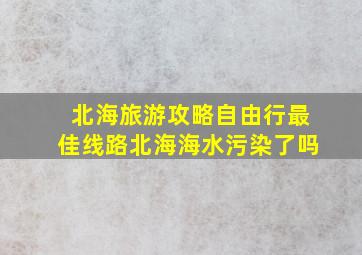 北海旅游攻略自由行最佳线路北海海水污染了吗